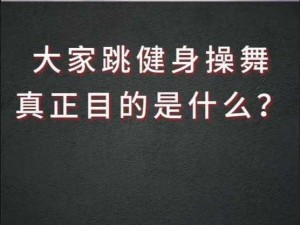 大家跳健身操舞
真正目的是什么?